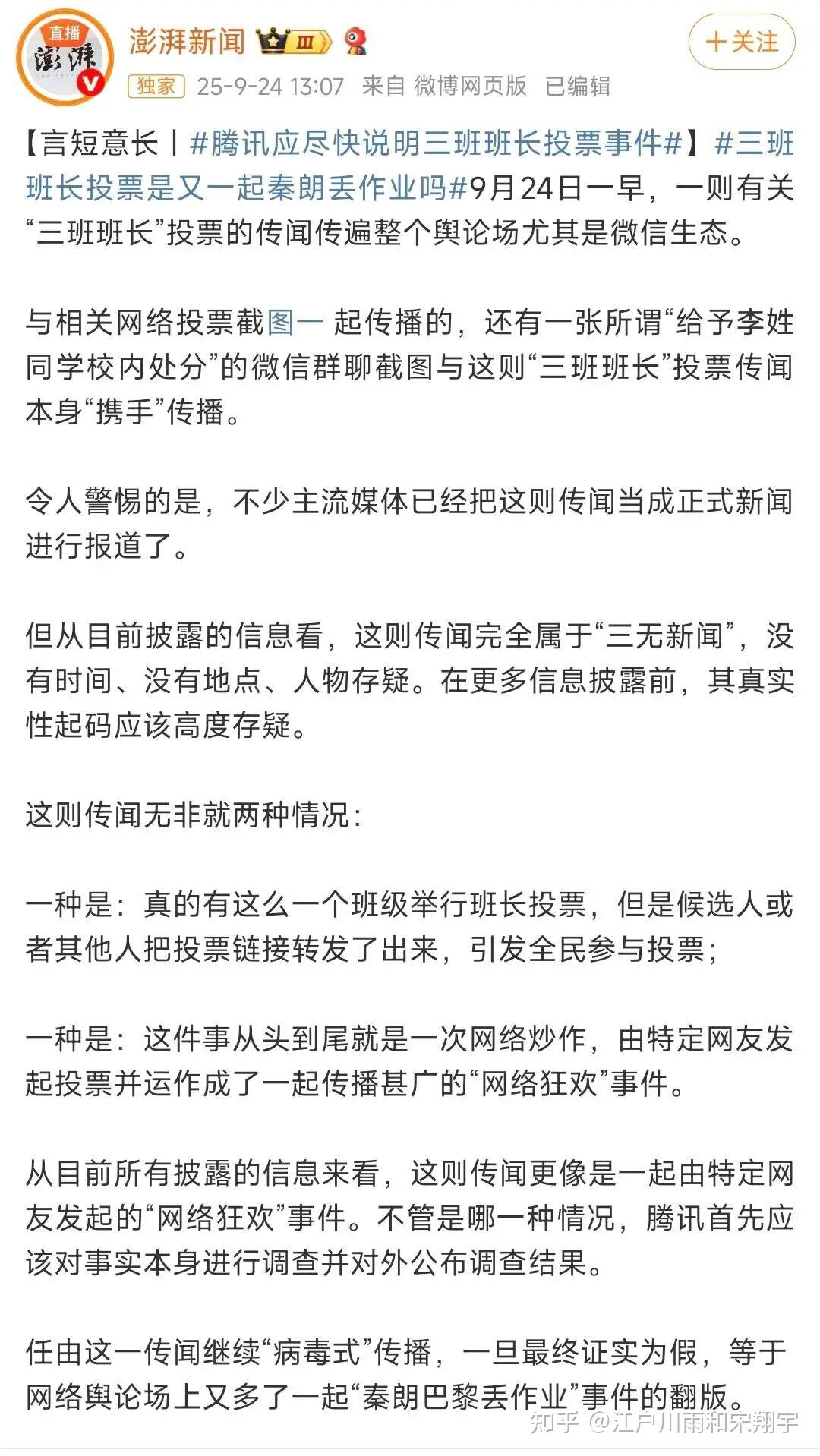 直播
澎湃
澎湃新闻 III
+关注
独家 25-9-24 13:07 来自 微博网页版 已编辑

【言短意长丨#腾讯应尽快说明三班班长投票事件#】#三班班长投票是又一起秦朗丢作业吗#9月24日一早，一则有关“三班班长”投票的传闻传遍整个舆论场尤其是微信生态。

与相关网络投票截图一 起传播的，还有一张所谓“给予李姓同学校内处分”的微信群聊截图与这则“三班班长”投票传闻本身“携手”传播。

令人警惕的是，不少主流媒体已经把这则传闻当成正式新闻进行报道了。

但从目前披露的信息看，这则传闻完全属于“三无新闻”，没有时间、没有地点、人物存疑。在更多信息披露前，其真实性起码应该高度存疑。

这则传闻无非就两种情况：

一种是：真的有这么一个班级举行班长投票，但是候选人或者其他人把投票链接转发了出来，引发全民参与投票；

一种是：这件事从头到尾就是一次网络炒作，由特定网友发起投票并运作成了一起传播甚广的“网络狂欢”事件。

从目前所有披露的信息来看，这则传闻更像是一起由特定网友发起的“网络狂欢”事件。不管是哪一种情况，腾讯首先应该对事实本身进行调查并对外公布调查结果。

任由这一传闻继续“病毒式”传播，一旦最终证实为假，等于网络舆论场上又多了一起“秦朗巴黎丢作业”事件的翻版。

知乎 @江户川雨和宋翔宇